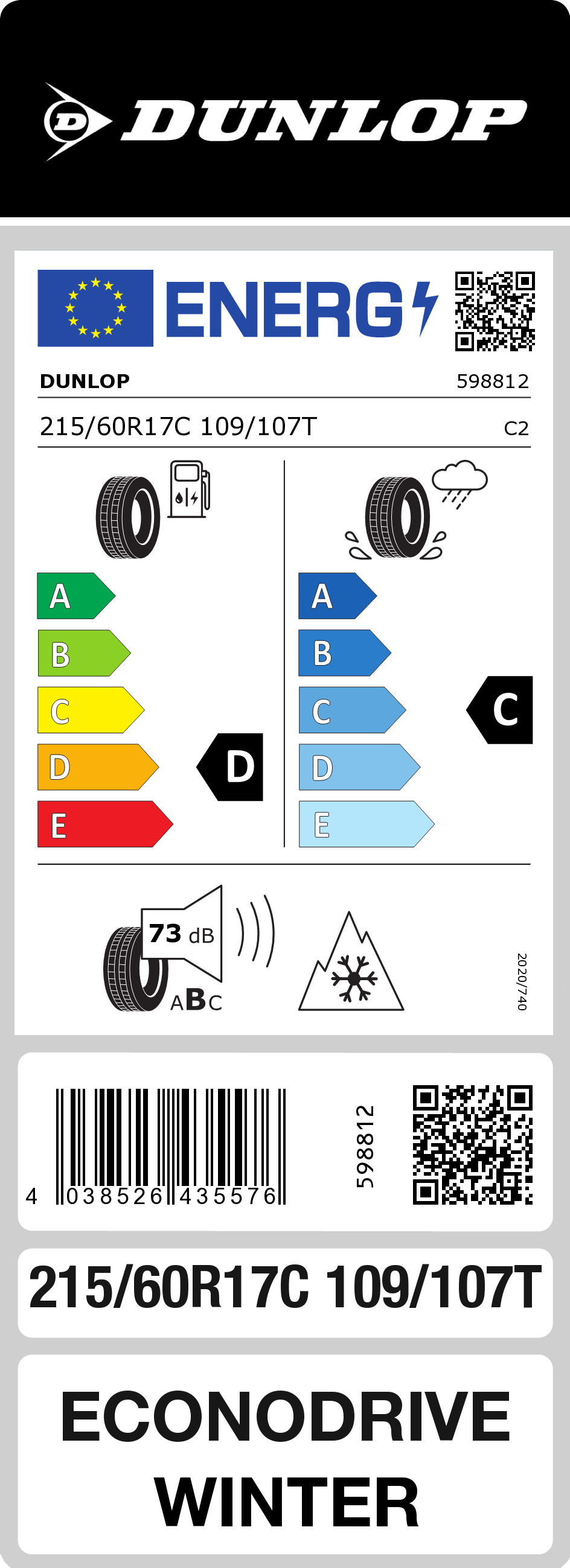 DUNLOP

ENERG

DUNLOP 598812

215/60R17C 109/107T C2

A
B
C
D
E

D

A
B
C
D
E

C

73 dB

ABC

2020/740

4 038526 435576

598812

215/60R17C 109/107T

ECONODRIVE WINTER